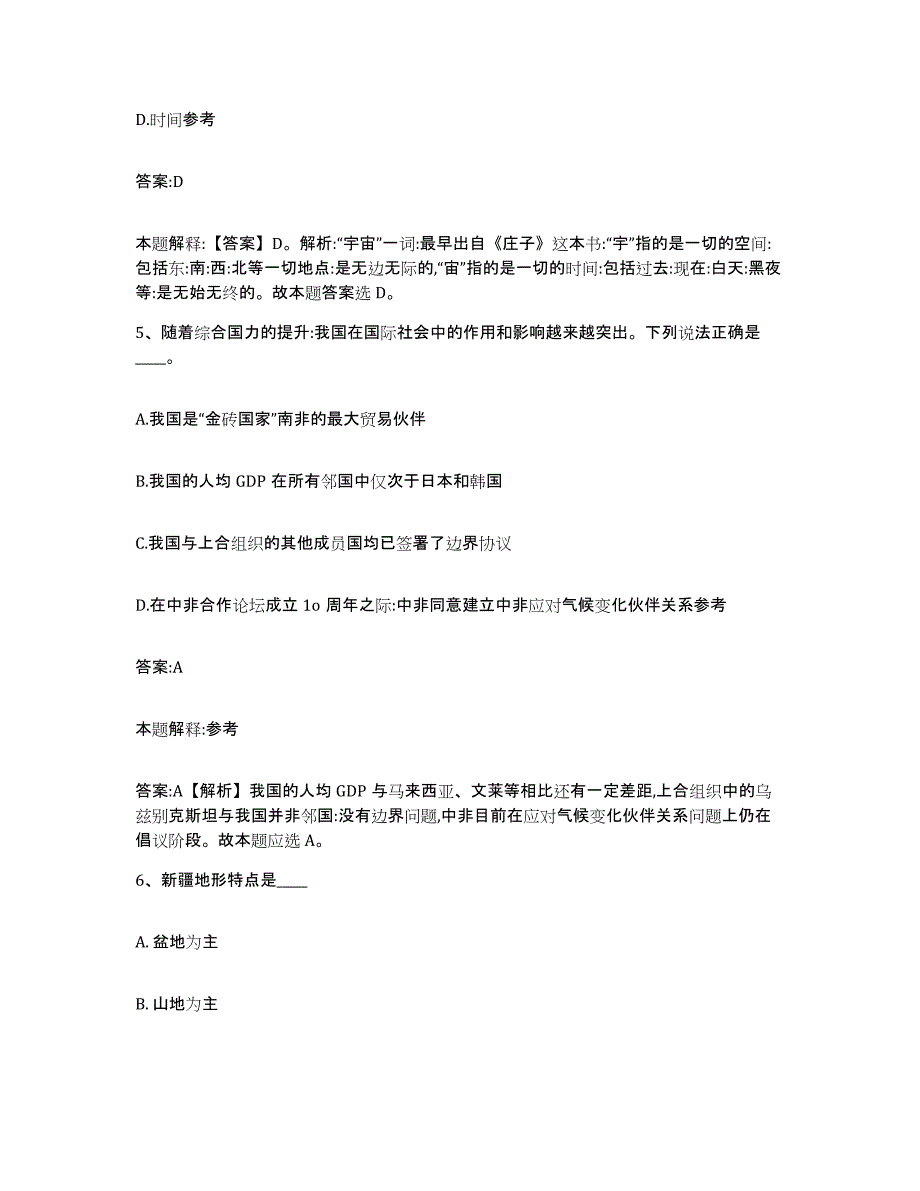 D.时间参考

答案:D

本题解释:【答案】D。解析:“宇宙”一词:最早出自《庄子》这本书:“宇”指的是一切的空间:包括东:南:西:北等一切地点:是无边无际的,“宙”指的是一切的时间:包括过去:现在:白天:黑夜等:是无始无终的。故本题答案选 D。

5、随着综合国力的提升:我国在国际社会中的作用和影响越来越突出。下列说法正确是____。

A.我国是“金砖国家”南非的最大贸易伙伴

B.我国的人均 GDP 在所有邻国中仅次于日本和韩国

C.我国与上合组织的其他成员国均已签署了边界协议

D.在中非合作论坛成立 1o 周年之际:中非同意建立中非应对气候变化伙伴关系参考

答案:A

本题解释:参考

答案:A【解析】我国的人均 GDP 与马来西亚、文莱等相比还有一定差距,上合组织中的乌兹别克斯坦与我国并非邻国:没有边界问题,中非目前在应对气候变化伙伴关系问题上仍在倡议阶段。故本题应选 A。

6、新疆地形特点是____

A. 盆地为主

B. 山地为主